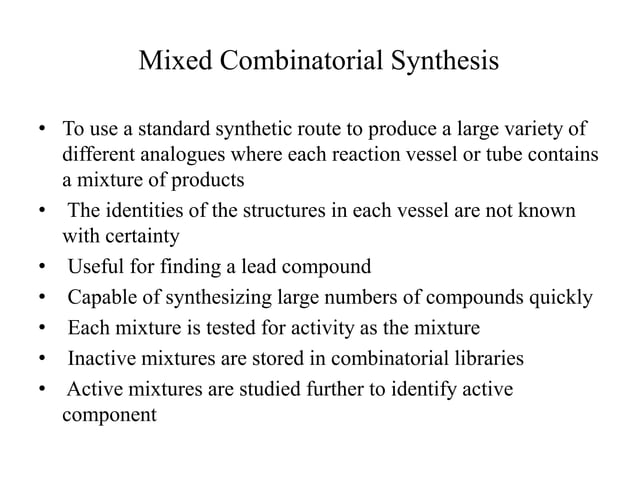 Mixed Combinatorial Synthesis

• To use a standard synthetic route to produce a large variety of different analogues where each reaction vessel or tube contains a mixture of products
• The identities of the structures in each vessel are not known with certainty
• Useful for finding a lead compound
• Capable of synthesizing large numbers of compounds quickly
• Each mixture is tested for activity as the mixture
• Inactive mixtures are stored in combinatorial libraries
• Active mixtures are studied further to identify active component